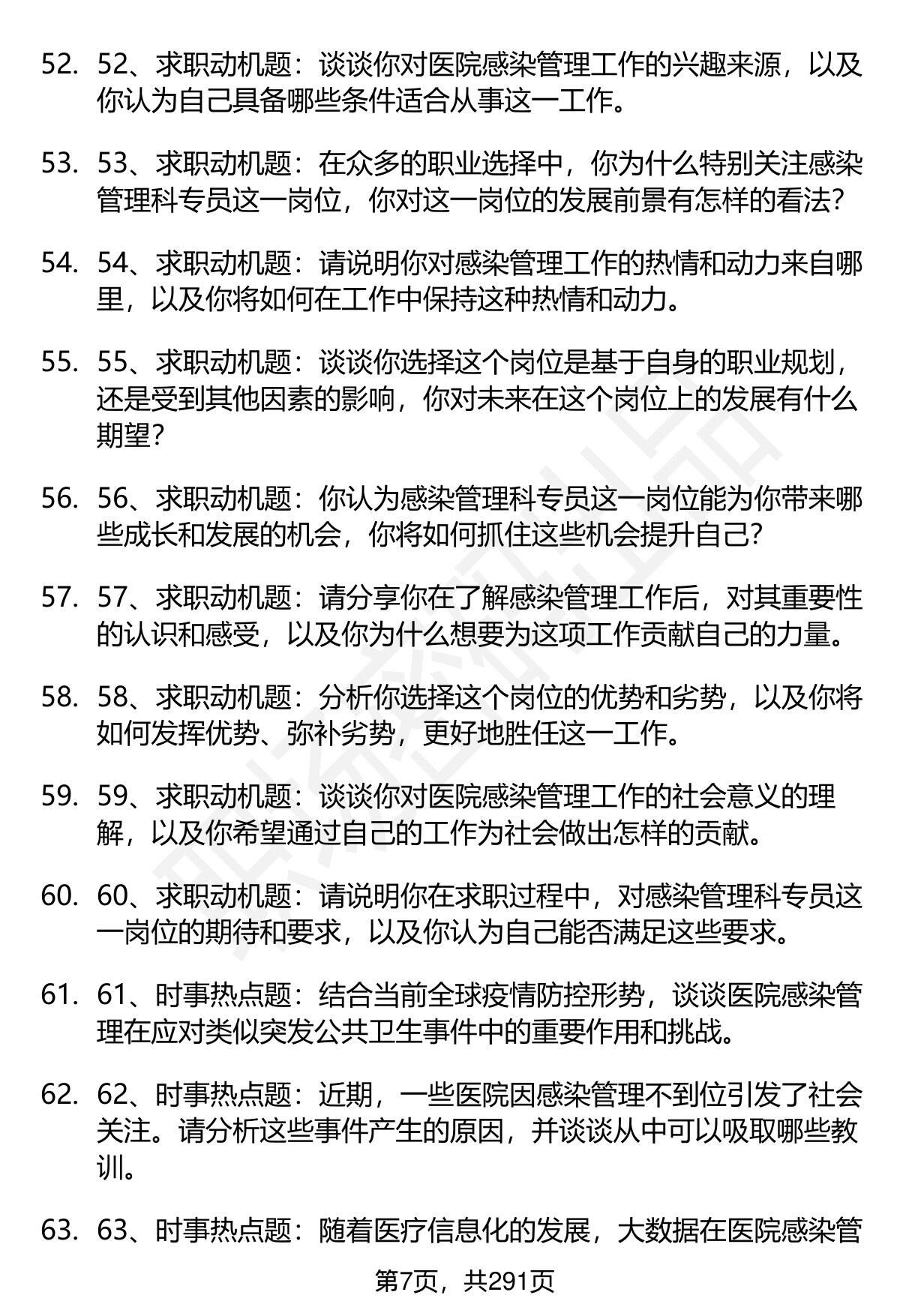 52. 52、求职动机题：谈谈你对医院感染管理工作的兴趣来源，以及你认为自己具备哪些条件适合从事这一工作。

53. 53、求职动机题：在众多的职业选择中，你为什么特别关注感染管理科专员这一岗位，你对这一岗位的发展前景有怎样的看法？

54. 54、求职动机题：请说明你对感染管理工作的热情和动力来自哪里，以及你将如何在工作中保持这种热情和动力。

55. 55、求职动机题：谈谈你选择这个岗位是基于自身的职业规划，还是受到其他因素的影响，你对未来在这个岗位上的发展有什么期望？

56. 56、求职动机题：你认为感染管理科专员这一岗位能为你带来哪些成长和发展的机会，你将如何抓住这些机会提升自己？

57. 57、求职动机题：请分享你在了解感染管理工作后，对其重要性的认识和感受，以及你为什么想要为这项工作贡献自己的力量。

58. 58、求职动机题：分析你选择这个岗位的优势和劣势，以及你将如何发挥优势、弥补劣势，更好地胜任这一工作。

59. 59、求职动机题：谈谈你对医院感染管理工作的社会意义的理解，以及你希望通过自己的工作为社会做出怎样的贡献。

60. 60、求职动机题：请说明你在求职过程中，对感染管理科专员这一岗位的期待和要求，以及你认为自己能否满足这些要求。

61. 61、时事热点题：结合当前全球疫情防控形势，谈谈医院感染管理在应对类似突发公共卫生事件中的重要作用和挑战。

62. 62、时事热点题：近期，一些医院因感染管理不到位引发了社会关注。请分析这些事件产生的原因，并谈谈从中可以吸取哪些教训。

63. 63、时事热点题：随着医疗信息化的发展，大数据在医院感染管

第7页，共291页